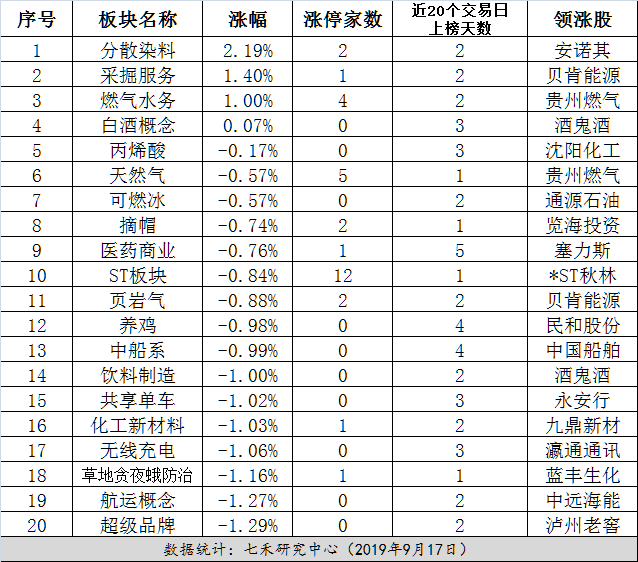 | 序号 | 板块名称 | 涨幅 | 涨停家数 | 近20个交易日上榜天数 | 领涨股 |
|---|---|---|---|---|---|
| 1 | 分散染料 | 2.19% | 2 | 2 | 安诺其 |
| 2 | 采掘服务 | 1.40% | 1 | 2 | 贝肯能源 |
| 3 | 燃气水务 | 1.00% | 4 | 2 | 贵州燃气 |
| 4 | 白酒概念 | 0.07% | 0 | 3 | 酒鬼酒 |
| 5 | 丙烯酸 | -0.17% | 0 | 3 | 沈阳化工 |
| 6 | 天然气 | -0.57% | 5 | 1 | 贵州燃气 |
| 7 | 可燃冰 | -0.57% | 0 | 2 | 通源石油 |
| 8 | 摘帽 | -0.74% | 2 | 1 | 览海投资 |
| 9 | 医药商业 | -0.76% | 1 | 5 | 塞力斯 |
| 10 | ST板块 | -0.84% | 12 | 1 | *ST秋林 |
| 11 | 页岩气 | -0.88% | 2 | 2 | 贝肯能源 |
| 12 | 养鸡 | -0.98% | 0 | 4 | 民和股份 |
| 13 | 中船系 | -0.99% | 0 | 4 | 中国船舶 |
| 14 | 饮料制造 | -1.00% | 0 | 2 | 酒鬼酒 |
| 15 | 共享单车 | -1.02% | 0 | 3 | 永安行 |
| 16 | 化工新材料 | -1.03% | 1 | 2 | 九鼎新材 |
| 17 | 无线充电 | -1.06% | 0 | 3 | 瀛通通讯 |
| 18 | 草地贪夜蛾防治 | -1.16% | 1 | 1 | 蓝丰生化 |
| 19 | 航运概念 | -1.27% | 0 | 2 | 中远海能 |
| 20 | 超级品牌 | -1.29% | 0 | 2 | 泸州老窖 |

数据统计：七禾研究中心（2019年9月17日）